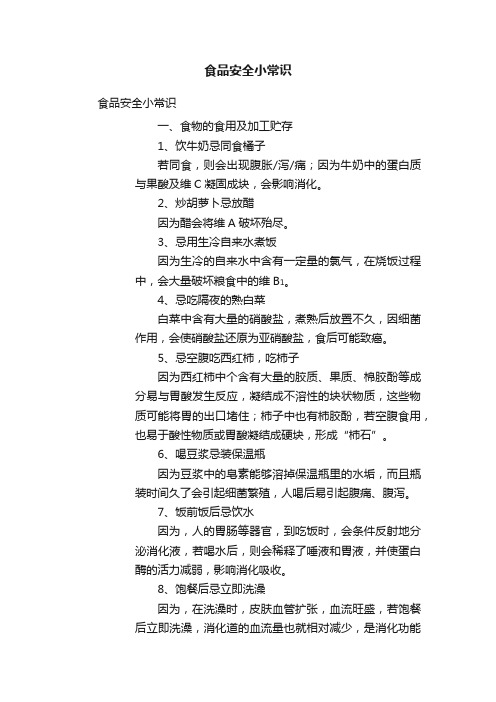 食品安全小常识

食品安全小常识

一、食物的食用及加工贮存

1、饮牛奶忌同食橘子

若同食，则会出现腹胀/泻/痛；因为牛奶中的蛋白质与果酸及维 C 凝固成块，会影响消化。

2、炒胡萝卜忌放醋

因为醋会将维 A 破坏殆尽。

3、忌用生冷自来水煮饭

因为生冷的自来水中含有一定量的氯气，在烧饭过程中，会大量破坏粮食中的维 $B_1$。

4、忌吃隔夜的熟白菜

白菜中含有大量的硝酸盐，煮熟后放置不久，因细菌作用，会使硝酸盐还原为亚硝酸盐，食后可能致癌。

5、忌空腹吃西红柿，吃柿子

因为西红柿中个含有大量的胶质、果质、棉胶酚等成分易与胃酸发生反应，凝结成不溶性的块状物质，这些物质可能将胃的出口堵住；柿子中也有柿胶酚，若空腹食用，也易于酸性物质或胃酸凝结成硬块，形成“柿石”。

6、喝豆浆忌装保温瓶

因为豆浆中的皂素能够溶掉保温瓶里的水垢，而且瓶装时间久了会引起细菌繁殖，人喝后易引起腹痛、腹泻。

7、饭前饭后忌饮水

因为，人的胃肠等器官，到吃饭时，会条件反射地分泌消化液，若喝水后，则会稀释了唾液和胃液，并使蛋白酶的活力减弱，影响消化吸收。

8、饱餐后忌立即洗澡

因为，在洗澡时，皮肤血管扩张，血流旺盛，若饱餐后立即洗澡，消化道的血流量也就相对减少，是消化功能